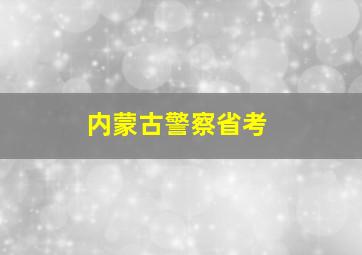 内蒙古警察省考